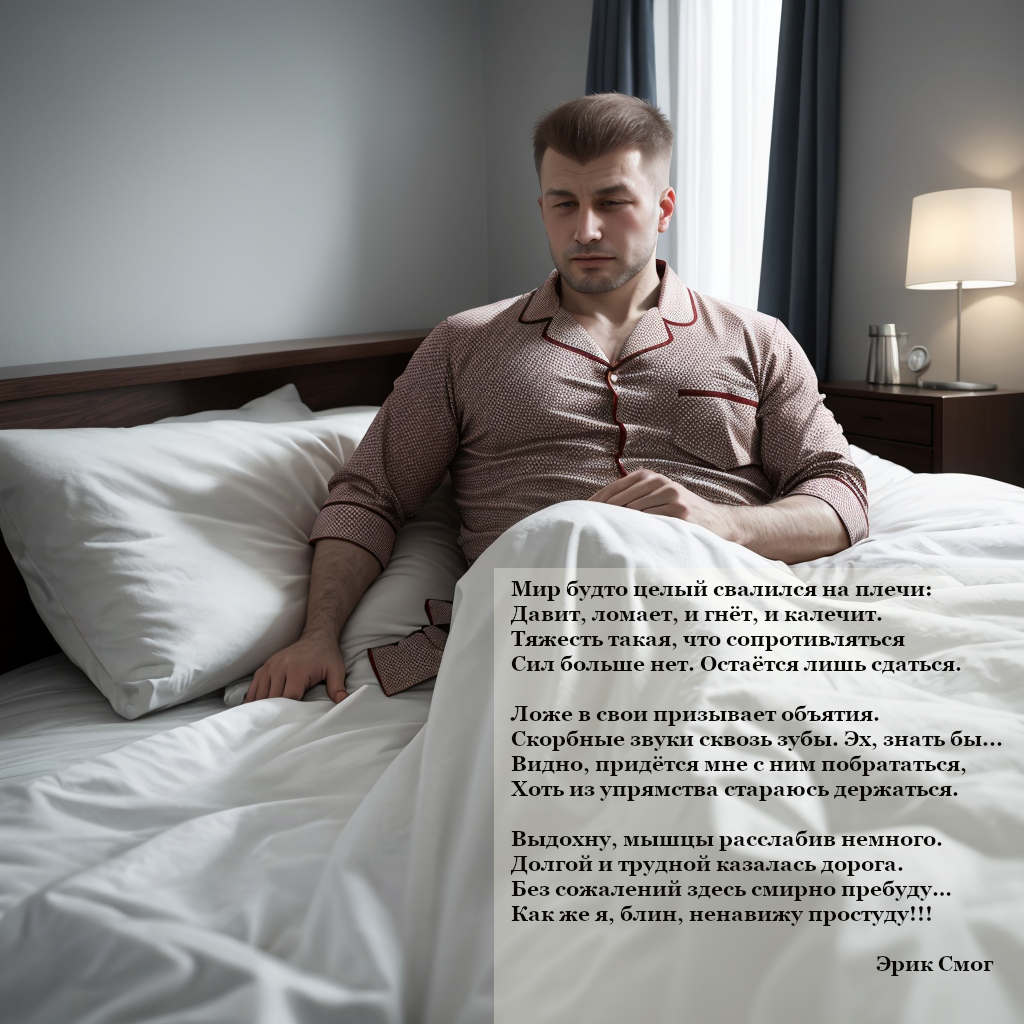 Мир будто целый свалился на плечи:
Давит, ломает, и гнёт, и калечит.
Тяжесть такая, что сопротивляться
Сил больше нет. Остаётся лишь сдаться.

Ложе в свои призывает объятия.
Скорбные звуки сквозь зубы. Эх, знать бы...
Видно, придётся мне с ним побрататься,
Хоть из упрямства стараюсь держаться.

Выдохну, мышцы расслабив немного.
Долгой и трудной казалась дорога.
Без сожалений здесь смирно пребуду...
Как же я, блин, ненавижу простуду!!!

Эрик Смог